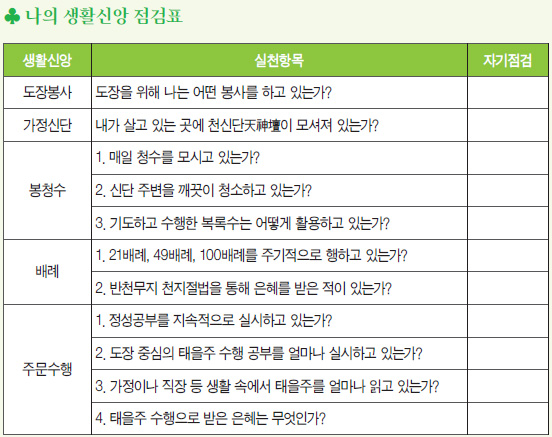 ♣ 나의 생활신앙 점검표

| 생활신앙 | 실천항목 | 자기점검 |
|---|---|---|
| 도장봉사 | 도장을 위해 나는 어떤 봉사를 하고 있는가? | |
| 가정신단 | 내가 살고 있는 곳에 천신단天神壇이 모셔져 있는가? | |
| 봉청수 | 1. 매일 청수를 모시고 있는가? | |
| | 2. 신단 주변을 깨끗이 청소하고 있는가? | |
| | 3. 기도하고 수행한 복록수는 어떻게 활용하고 있는가? | |
| 배례 | 1. 21배례, 49배례, 100배례를 주기적으로 행하고 있는가? | |
| | 2. 반천무지 천지절법을 통해 은혜를 받은 적이 있는가? | |
| 주문수행 | 1. 정성공부를 지속적으로 실시하고 있는가? | |
| | 2. 도장 중심의 태을주 수행 공부를 얼마나 실시하고 있는가? | |
| | 3. 가정이나 직장 등 생활 속에서 태을주를 얼마나 읽고 있는가? | |
| | 4. 태을주 수행으로 받은 은혜는 무엇인가? | |